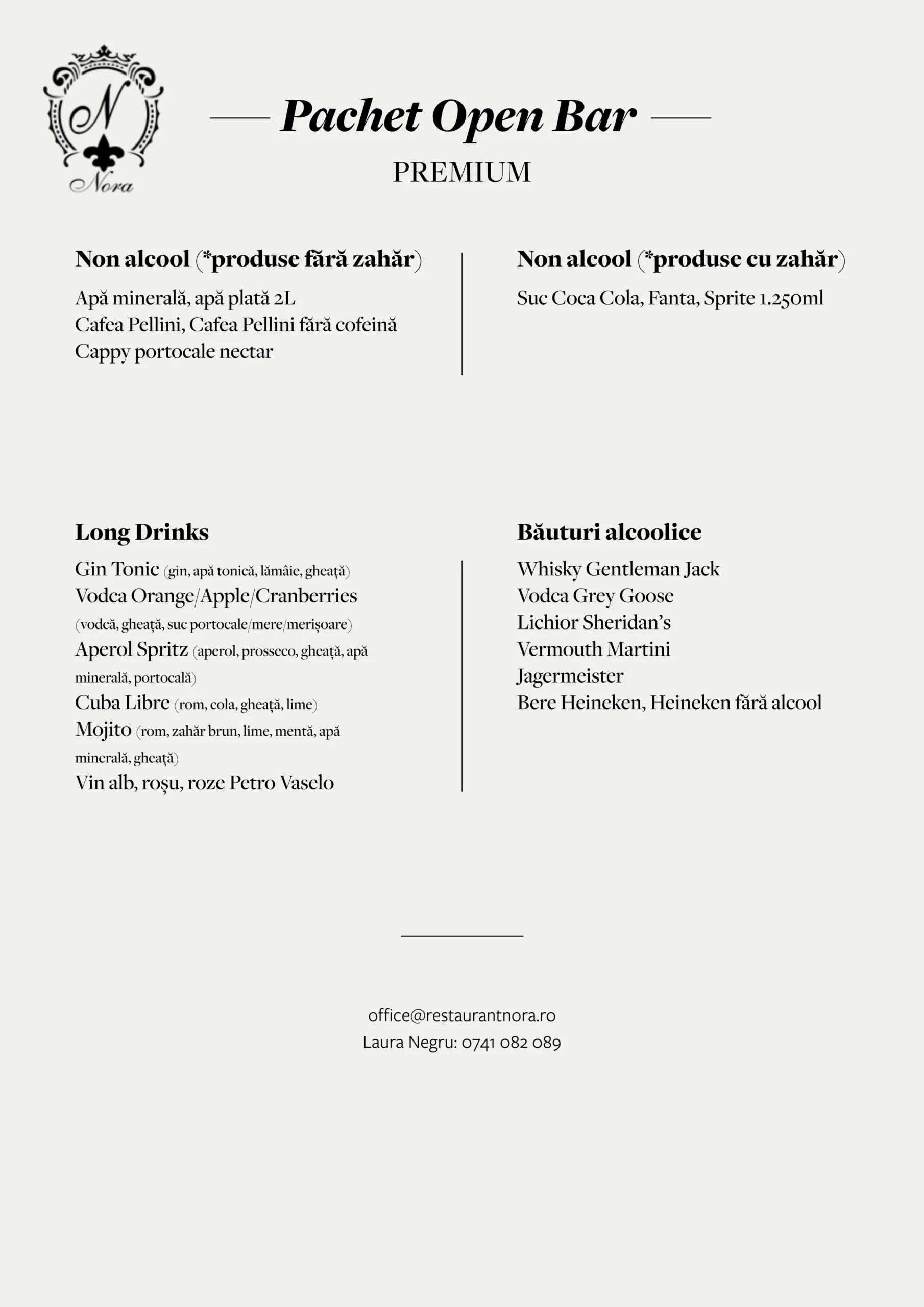 N
Nora

Pachet Open Bar
PREMIUM

Non alcool (*produse fără zahăr)
Apă minerală, apă plată 2L
Cafea Pellini, Cafea Pellini fără cofeină
Cappy portocale nectar

Non alcool (*produse cu zahăr)
Suc Coca Cola, Fanta, Sprite 1.250ml

Long Drinks
Gin Tonic (gin, apă tonică, lămâie, gheață)
Vodca Orange/Apple/Cranberries (vodcă, gheață, suc portocale/mere/merișoare)
Aperol Spritz (aperol, prosseco, gheață, apă minerală, portocală)
Cuba Libre (rom, cola, gheață, lime)
Mojito (rom, zahăr brun, lime, mentă, apă minerală, gheață)
Vin alb, roșu, roze Petro Vaselo

Băuturi alcoolice
Whisky Gentleman Jack
Vodca Grey Goose
Lichior Sheridan's
Vermouth Martini
Jagermeister
Bere Heineken, Heineken fără alcool

office@restaurantnora.ro
Laura Negru: 0741 082 089